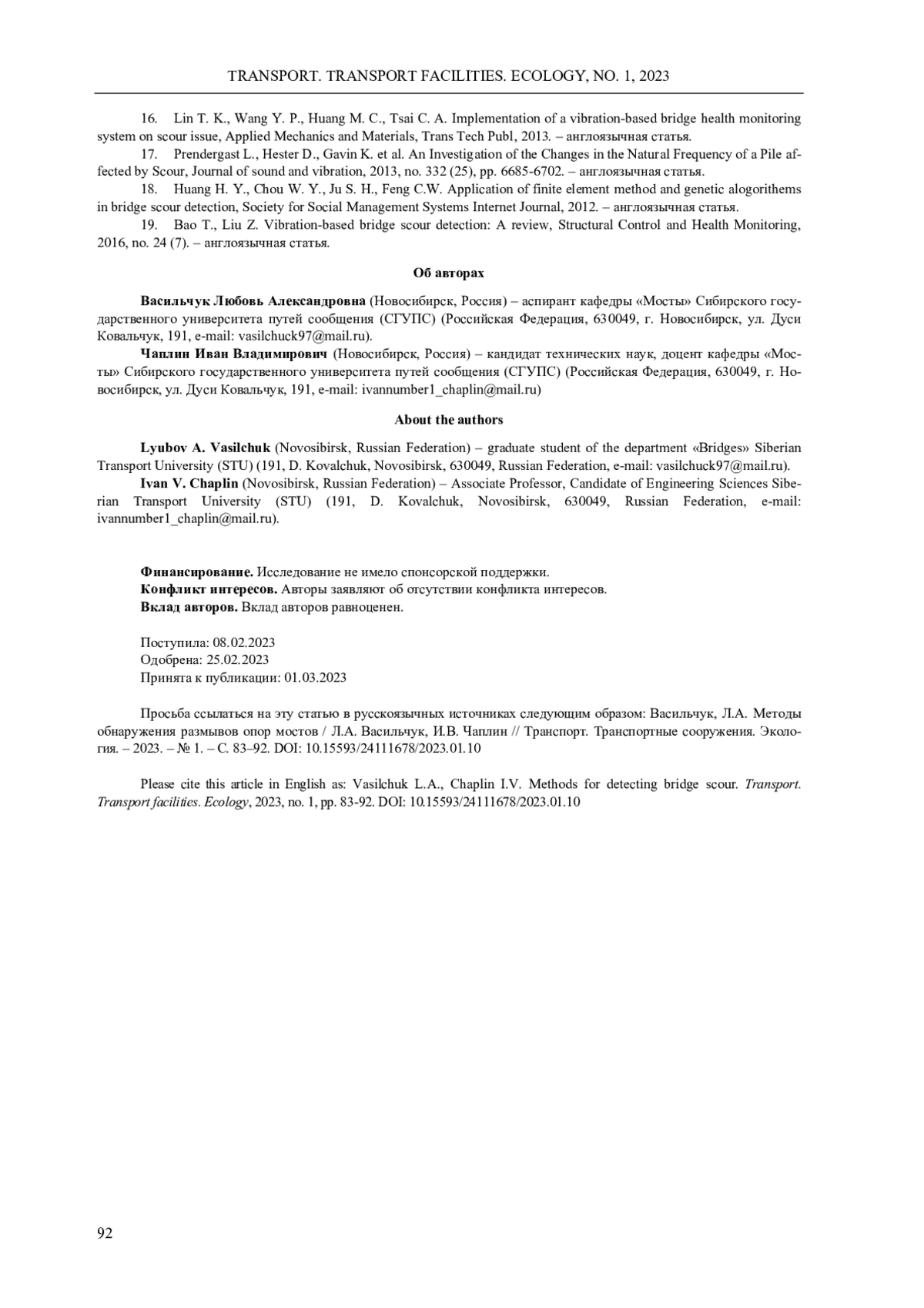 TRANSPORT. TRANSPORT FACILITIES. ECOLOGY, NO. 1, 2023

16. Lin T. K., Wang Y. P., Huang M. C., Tsai C. A. Implementation of a vibration-based bridge health monitoring system on scour issue, Applied Mechanics and Materials, Trans Tech Publ, 2013. – англоязычная статья.

17. Prendergast L., Hester D., Gavin K. et al. An Investigation of the Changes in the Natural Frequency of a Pile affected by Scour, Journal of sound and vibration, 2013, no. 332 (25), pp. 6685-6702. – англоязычная статья.

18. Huang H. Y., Chou W. Y., Ju S. H., Feng C.W. Application of finite element method and genetic alogorithems in bridge scour detection, Society for Social Management Systems Internet Journal, 2012. – англоязычная статья.

19. Bao T., Liu Z. Vibration-based bridge scour detection: A review, Structural Control and Health Monitoring, 2016, no. 24 (7). – англоязычная статья.

Об авторах

Васильчук Любовь Александровна (Новосибирск, Россия) – аспирант кафедры «Мосты» Сибирского государственного университета путей сообщения (СГУПС) (Российская Федерация, 630049, г. Новосибирск, ул. Дуси Ковальчук, 191, e-mail: vasilchuck97@mail.ru).

Чаплин Иван Владимирович (Новосибирск, Россия) – кандидат технических наук, доцент кафедры «Мосты» Сибирского государственного университета путей сообщения (СГУПС) (Российская Федерация, 630049, г. Новосибирск, ул. Дуси Ковальчук, 191, e-mail: ivannumber1_chaplin@mail.ru)

About the authors

Lyubov A. Vasilchuk (Novosibirsk, Russian Federation) – graduate student of the department «Bridges» Siberian Transport University (STU) (191, D. Kovalchuk, Novosibirsk, 630049, Russian Federation, e-mail: vasilchuck97@mail.ru).

Ivan V. Chaplin (Novosibirsk, Russian Federation) – Associate Professor, Candidate of Engineering Sciences Siberian Transport University (STU) (191, D. Kovalchuk, Novosibirsk, 630049, Russian Federation, e-mail: ivannumber1_chaplin@mail.ru).

Финансирование. Исследование не имело спонсорской поддержки.
Конфликт интересов. Авторы заявляют об отсутствии конфликта интересов.
Вклад авторов. Вклад авторов равноценен.

Поступила: 08.02.2023
Одобрена: 25.02.2023
Принята к публикации: 01.03.2023

Просьба ссылаться на эту статью в русскоязычных источниках следующим образом: Васильчук, Л.А. Методы обнаружения размывов опор мостов / Л.А. Васильчук, И.В. Чаплин // Транспорт. Транспортные сооружения. Экология. – 2023. – № 1. – С. 83–92. DOI: 10.15593/24111678/2023.01.10

Please cite this article in English as: Vasilchuk L.A., Chaplin I.V. Methods for detecting bridge scour. Transport. Transport facilities. Ecology, 2023, no. 1, pp. 83-92. DOI: 10.15593/24111678/2023.01.10

92